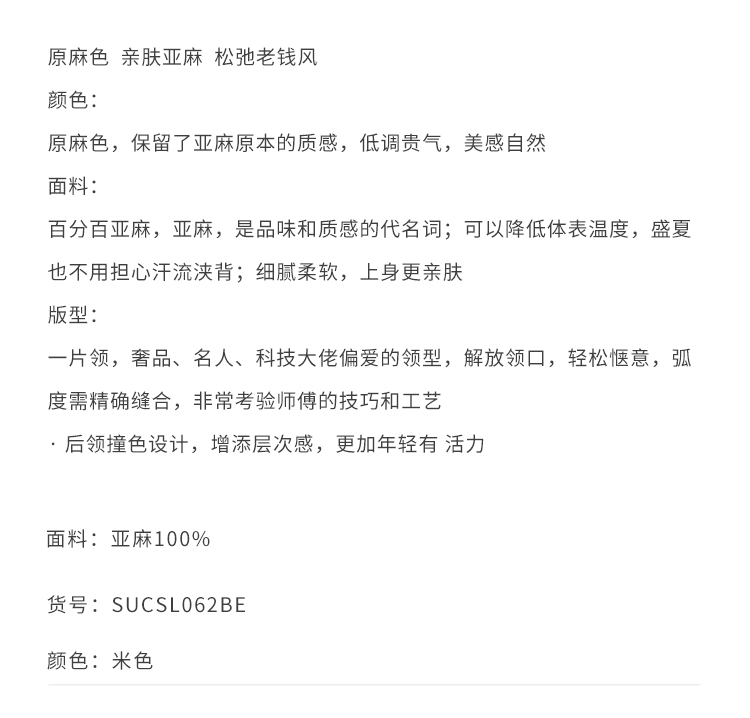 原麻色 亲肤亚麻 松弛老钱风

颜色：

原麻色，保留了亚麻原本的质感，低调贵气，美感自然

面料：

百分百亚麻，亚麻，是品味和质感的代名词；可以降低体表温度，盛夏也不用担心汗流浃背；细腻柔软，上身更亲肤

版型：

一片领，奢品、名人、科技大佬偏爱的领型，解放领口，轻松惬意，弧度需精确缝合，非常考验师傅的技巧和工艺

· 后领撞色设计，增添层次感，更加年轻有 活力

面料：亚麻100%

货号：SUCSL062BE

颜色：米色